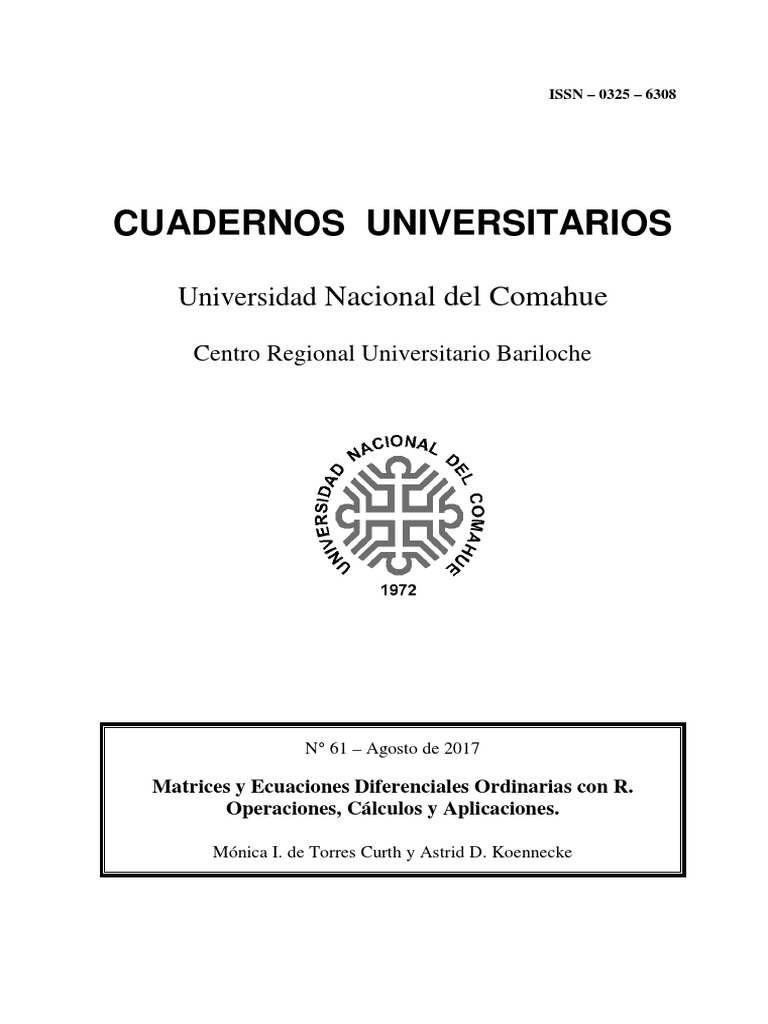 ISSN – 0325 – 6308

CUADERNOS UNIVERSITARIOS

Universidad Nacional del Comahue

Centro Regional Universitario Bariloche

UNIVERSIDAD NACIONAL DEL COMAHUE

1972

N° 61 – Agosto de 2017

Matrices y Ecuaciones Diferenciales Ordinarias con R. Operaciones, Cálculos y Aplicaciones.

Mónica I. de Torres Curth y Astrid D. Koennecke